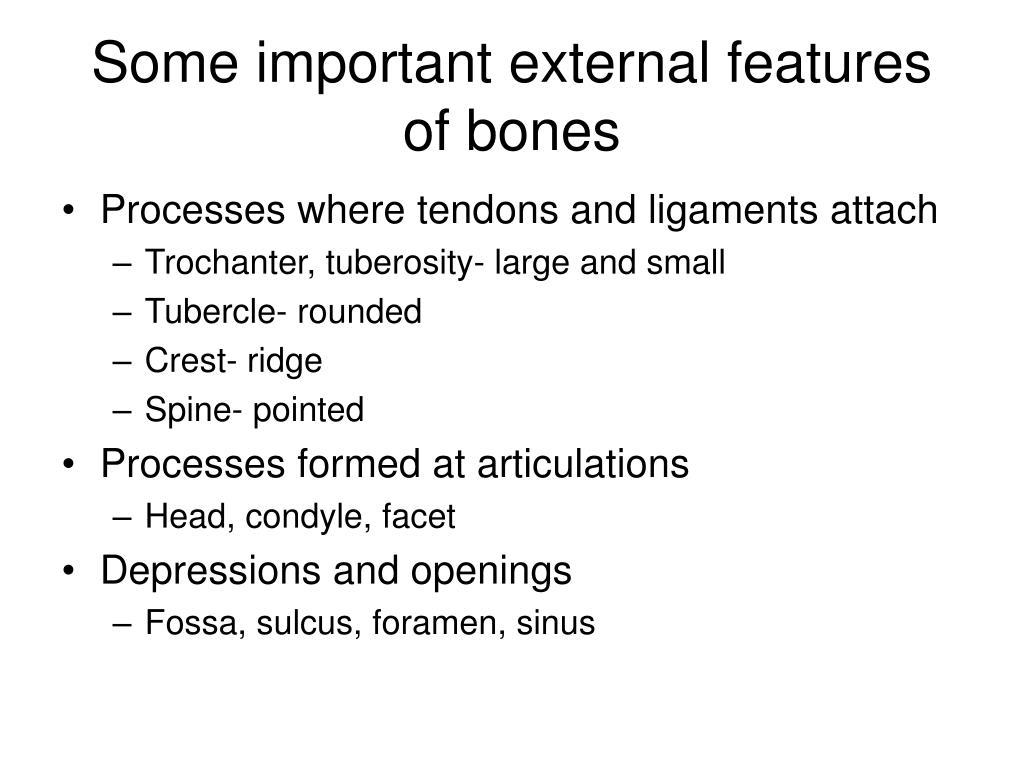 Some important external features of bones

• Processes where tendons and ligaments attach
– Trochanter, tuberosity- large and small
– Tubercle- rounded
– Crest- ridge
– Spine- pointed
• Processes formed at articulations
– Head, condyle, facet
• Depressions and openings
– Fossa, sulcus, foramen, sinus